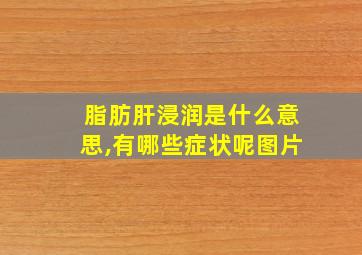 脂肪肝浸润是什么意思,有哪些症状呢图片